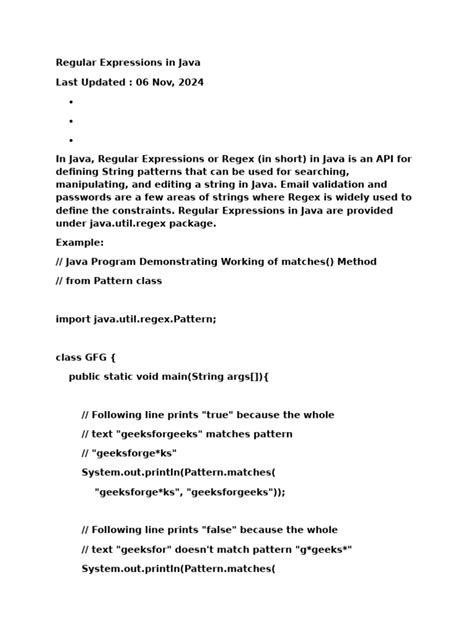 Regular Expressions in Java

Last Updated : 06 Nov, 2024

•

•

•

In Java, Regular Expressions or Regex (in short) in Java is an API for defining String patterns that can be used for searching, manipulating, and editing a string in Java. Email validation and passwords are a few areas of strings where Regex is widely used to define the constraints. Regular Expressions in Java are provided under java.util.regex package.

Example:

// Java Program Demonstrating Working of matches() Method
// from Pattern class

import java.util.regex.Pattern;

class GFG {
    public static void main(String args[]){

        // Following line prints "true" because the whole
        // text "geeksforgeeks" matches pattern
        // "geeksforge*ks"
        System.out.println(Pattern.matches(
            "geeksforge*ks", "geeksforgeeks"));

        // Following line prints "false" because the whole
        // text "geeksfor" doesn't match pattern "g*geeks*"
        System.out.println(Pattern.matches(